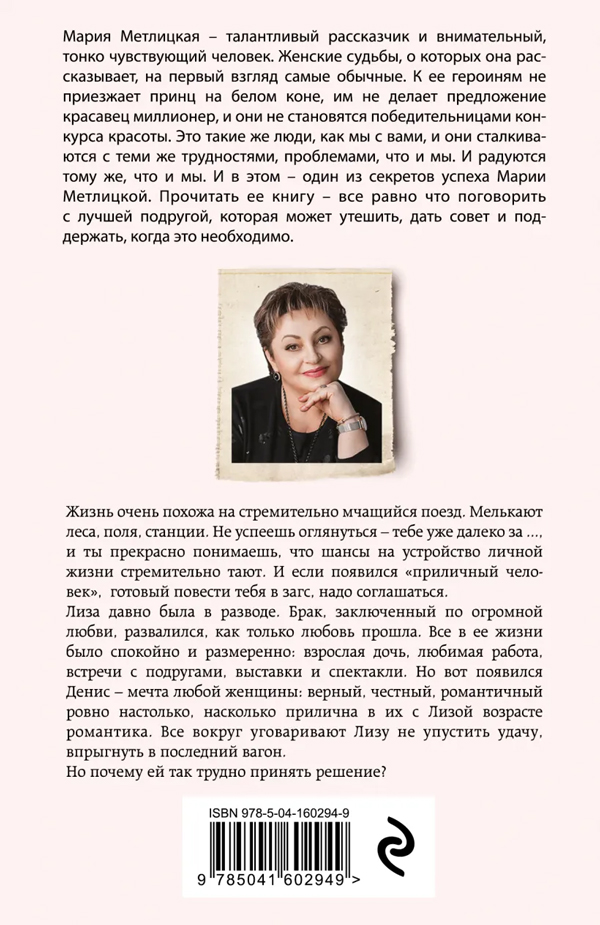 Мария Метлицкая – талантливый рассказчик и внимательный, тонко чувствующий человек. Женские судьбы, о которых она рассказывает, на первый взгляд самые обычные. К ее героиням не приезжает принц на белом коне, им не делает предложение красавец миллионер, и они не становятся победительницами конкурса красоты. Это такие же люди, как мы с вами, и они сталкиваются с теми же трудностями, проблемами, что и мы. И радуются тому же, что и мы. И в этом – один из секретов успеха Марии Метлицкой. Прочитать ее книгу – все равно что поговорить с лучшей подругой, которая может утешить, дать совет и поддержать, когда это необходимо.

Жизнь очень похожа на стремительно мчащийся поезд. Мелькают леса, поля, станции. Не успеешь оглянуться – тебе уже далеко за ..., и ты прекрасно понимаешь, что шансы на устройство личной жизни стремительно тают. И если появился «приличный человек», готовый повести тебя в загс, надо соглашаться.
Лиза давно была в разводе. Брак, заключенный по огромной любви, развалился, как только любовь прошла. Все в ее жизни было спокойно и размеренно: взрослая дочь, любимая работа, встречи с подругами, выставки и спектакли. Но вот появился Денис – мечта любой женщины: верный, честный, романтичный ровно настолько, насколько прилична в их с Лизой возрасте романтика. Все вокруг уговаривают Лизу не упустить удачу, впрыгнуть в последний вагон.
Но почему ей так трудно принять решение?

ISBN 978-5-04-160294-9
9 785041 602949 >